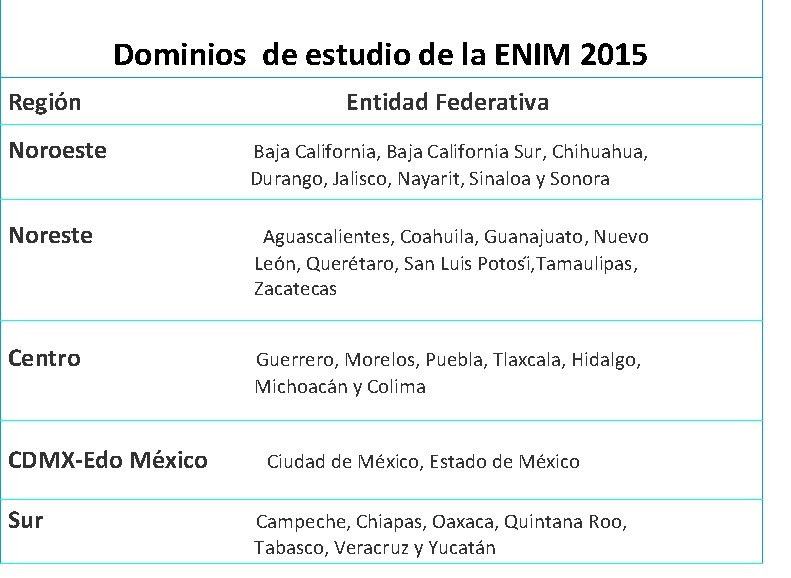 Dominios de estudio de la ENIM 2015

| Región | Entidad Federativa |
|---|---|
| Noroeste | Baja California, Baja California Sur, Chihuahua, Durango, Jalisco, Nayarit, Sinaloa y Sonora |
| Noreste | Aguascalientes, Coahuila, Guanajuato, Nuevo León, Querétaro, San Luis Potosí,Tamaulipas, Zacatecas |
| Centro | Guerrero, Morelos, Puebla, Tlaxcala, Hidalgo, Michoacán y Colima |
| CDMX-Edo México | Ciudad de México, Estado de México |
| Sur | Campeche, Chiapas, Oaxaca, Quintana Roo, Tabasco, Veracruz y Yucatán |